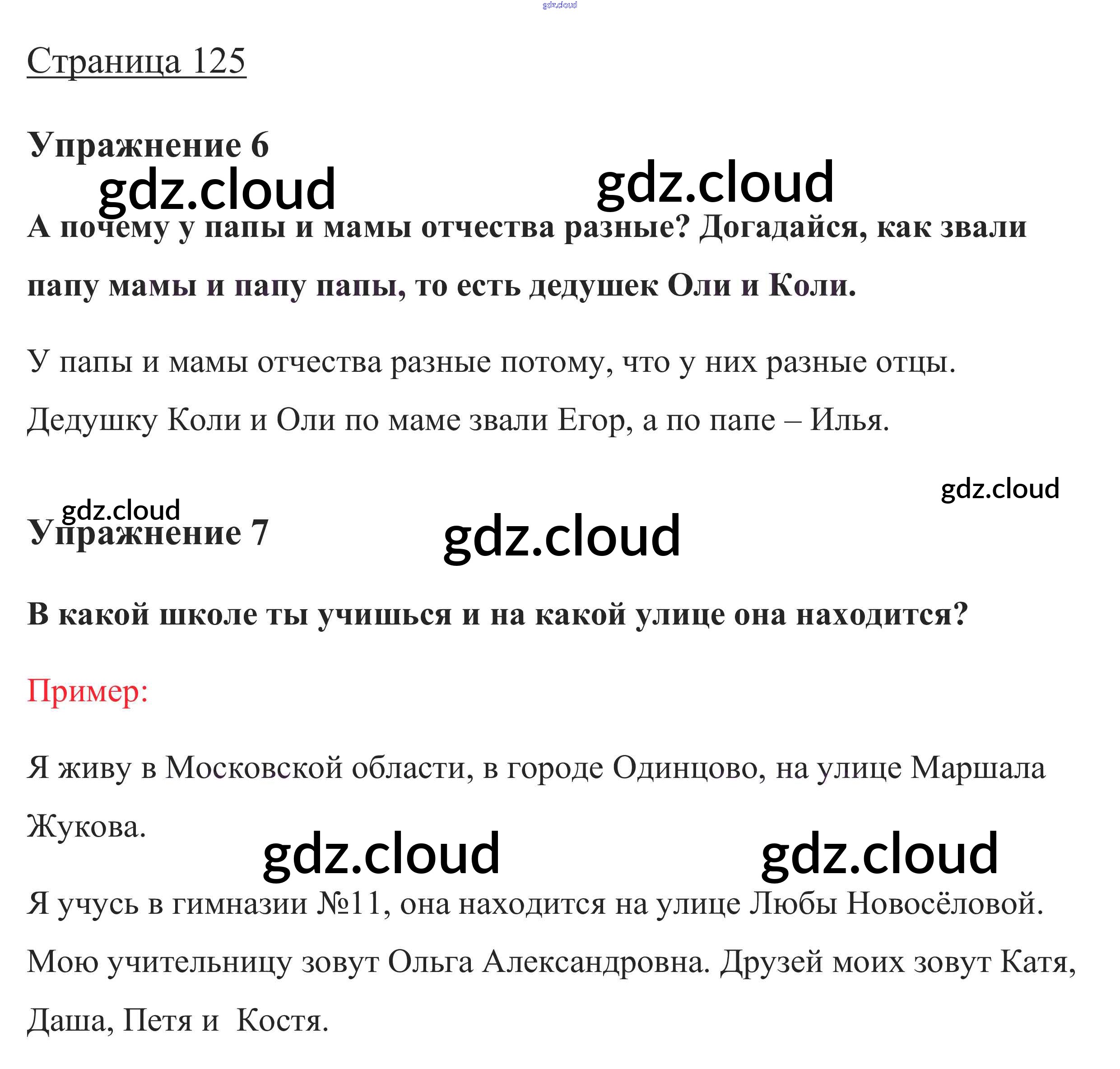 gdz.cloud

Страница 125

Упражнение 6

gdz.cloud gdz.cloud

А почему у папы и мамы отчества разные? Догадайся, как звали папу мамы и папу папы, то есть дедушек Оли и Коли.

У папы и мамы отчества разные потому, что у них разные отцы.

Дедушку Коли и Оли по маме звали Егор, а по папе – Илья.

gdz.cloud

gdz.cloud

Упражнение 7

gdz.cloud

В какой школе ты учишься и на какой улице она находится?

Пример:

Я живу в Московской области, в городе Одинцово, на улице Маршала Жукова.

gdz.cloud gdz.cloud

Я учусь в гимназии №11, она находится на улице Любы Новосёловой.

Мою учительницу зовут Ольга Александровна. Друзей моих зовут Катя, Даша, Петя и  Костя.